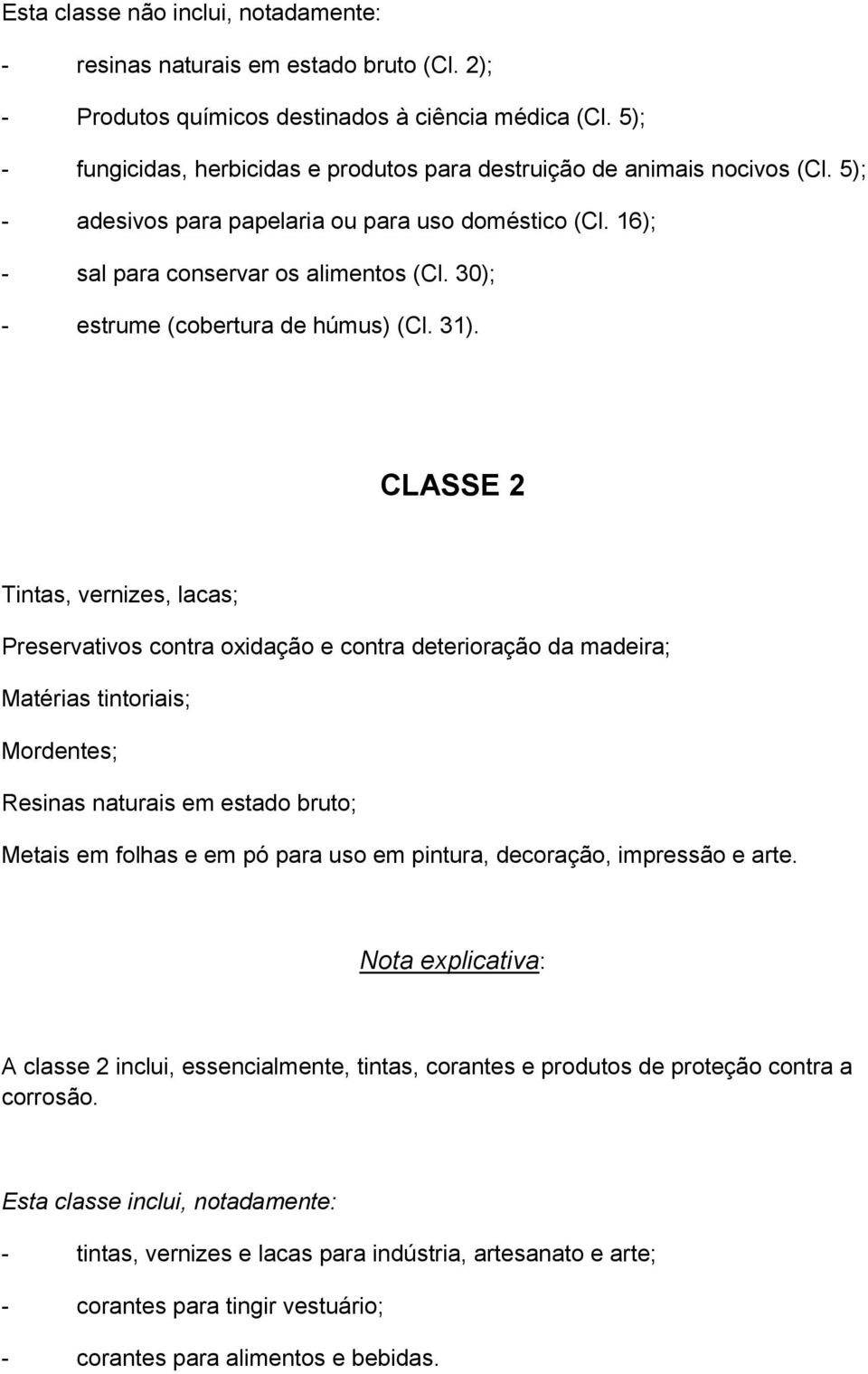 Esta classe não inclui, notadamente:

- resinas naturais em estado bruto (Cl. 2);

- Produtos químicos destinados à ciência médica (Cl. 5);

- fungicidas, herbicidas e produtos para destruição de animais nocivos (Cl. 5);

- adesivos para papelaria ou para uso doméstico (Cl. 16);

- sal para conservar os alimentos (Cl. 30);

- estrume (cobertura de húmus) (Cl. 31).

CLASSE 2

Tintas, vernizes, lacas;

Preservativos contra oxidação e contra deterioração da madeira;

Matérias tintoriais;

Mordentes;

Resinas naturais em estado bruto;

Metais em folhas e em pó para uso em pintura, decoração, impressão e arte.

Nota explicativa:

A classe 2 inclui, essencialmente, tintas, corantes e produtos de proteção contra a corrosão.

Esta classe inclui, notadamente:

- tintas, vernizes e lacas para indústria, artesanato e arte;

- corantes para tingir vestuário;

- corantes para alimentos e bebidas.